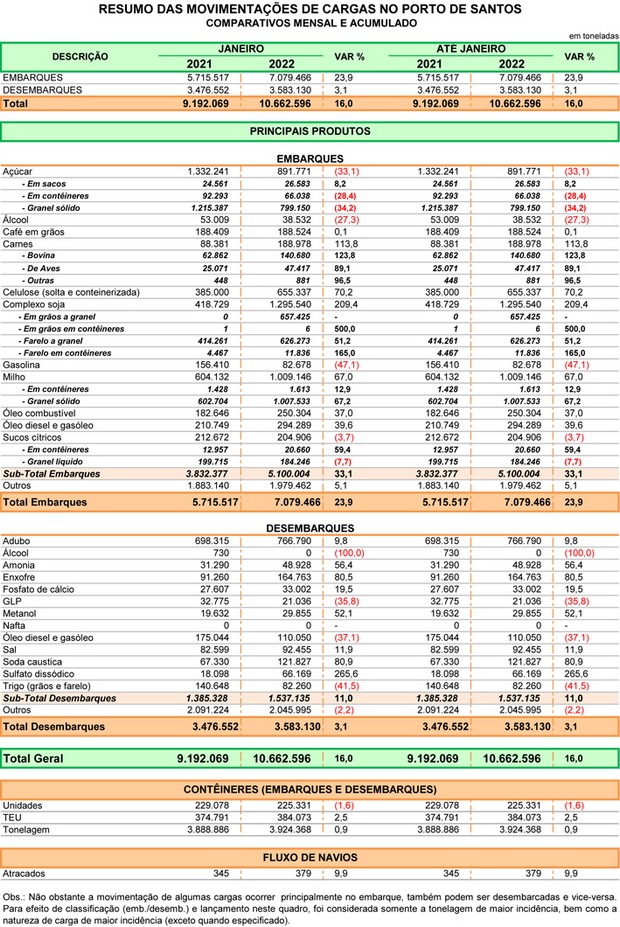 RESUMO DAS MOVIMENTAÇÕES DE CARGAS NO PORTO DE SANTOS
COMPARATIVOS MENSAL E ACUMULADO

em toneladas

| DESCRIÇÃO | JANEIRO 2021 | JANEIRO 2022 | VAR % | ATE JANEIRO 2021 | ATE JANEIRO 2022 | VAR % |
|---|---|---|---|---|---|---|
| EMBARQUES | 5.715.517 | 7.079.466 | 23,9 | 5.715.517 | 7.079.466 | 23,9 |
| DESEMBARQUES | 3.476.552 | 3.583.130 | 3,1 | 3.476.552 | 3.583.130 | 3,1 |
| Total | 9.192.069 | 10.662.596 | 16,0 | 9.192.069 | 10.662.596 | 16,0 |

PRINCIPAIS PRODUTOS

EMBARQUES

| | | | | | | |
|---|---|---|---|---|---|---|
| Açúcar | 1.332.241 | 891.771 | (33,1) | 1.332.241 | 891.771 | (33,1) |
| - Em sacos | 24.561 | 26.583 | 8,2 | 24.561 | 26.583 | 8,2 |
| - Em contêineres | 92.293 | 66.038 | (28,4) | 92.293 | 66.038 | (28,4) |
| - Granel sólido | 1.215.387 | 799.150 | (34,2) | 1.215.387 | 799.150 | (34,2) |
| Álcool | 53.009 | 38.532 | (27,3) | 53.009 | 38.532 | (27,3) |
| Café em grãos | 188.409 | 188.524 | 0,1 | 188.409 | 188.524 | 0,1 |
| Carnes | 88.381 | 188.978 | 113,8 | 88.381 | 188.978 | 113,8 |
| - Bovina | 62.862 | 140.680 | 123,8 | 62.862 | 140.680 | 123,8 |
| - De Aves | 25.071 | 47.417 | 89,1 | 25.071 | 47.417 | 89,1 |
| - Outras | 448 | 881 | 96,5 | 448 | 881 | 96,5 |
| Celulose (solta e conteinerizada) | 385.000 | 655.337 | 70,2 | 385.000 | 655.337 | 70,2 |
| Complexo soja | 418.729 | 1.295.540 | 209,4 | 418.729 | 1.295.540 | 209,4 |
| - Em grãos a granel | 0 | 657.425 | - | 0 | 657.425 | - |
| - Em grãos em contêineres | 1 | 6 | 500,0 | 1 | 6 | 500,0 |
| - Farelo a granel | 414.261 | 626.273 | 51,2 | 414.261 | 626.273 | 51,2 |
| - Farelo em contêineres | 4.467 | 11.836 | 165,0 | 4.467 | 11.836 | 165,0 |
| Gasolina | 156.410 | 82.678 | (47,1) | 156.410 | 82.678 | (47,1) |
| Milho | 604.132 | 1.009.146 | 67,0 | 604.132 | 1.009.146 | 67,0 |
| - Em contêineres | 1.428 | 1.613 | 12,9 | 1.428 | 1.613 | 12,9 |
| - Granel sólido | 602.704 | 1.007.533 | 67,2 | 602.704 | 1.007.533 | 67,2 |
| Óleo combustível | 182.646 | 250.304 | 37,0 | 182.646 | 250.304 | 37,0 |
| Óleo diesel e gasóleo | 210.749 | 294.289 | 39,6 | 210.749 | 294.289 | 39,6 |
| Sucos cítricos | 212.672 | 204.906 | (3,7) | 212.672 | 204.906 | (3,7) |
| - Em contêineres | 12.957 | 20.660 | 59,4 | 12.957 | 20.660 | 59,4 |
| - Granel líquido | 199.715 | 184.246 | (7,7) | 199.715 | 184.246 | (7,7) |
| Sub-Total Embarques | 3.832.377 | 5.100.004 | 33,1 | 3.832.377 | 5.100.004 | 33,1 |
| Outros | 1.883.140 | 1.979.462 | 5,1 | 1.883.140 | 1.979.462 | 5,1 |
| Total Embarques | 5.715.517 | 7.079.466 | 23,9 | 5.715.517 | 7.079.466 | 23,9 |

DESEMBARQUES

| | | | | | | |
|---|---|---|---|---|---|---|
| Adubo | 698.315 | 766.790 | 9,8 | 698.315 | 766.790 | 9,8 |
| Álcool | 730 | 0 | (100,0) | 730 | 0 | (100,0) |
| Amonia | 31.290 | 48.928 | 56,4 | 31.290 | 48.928 | 56,4 |
| Enxofre | 91.260 | 164.763 | 80,5 | 91.260 | 164.763 | 80,5 |
| Fosfato de cálcio | 27.607 | 33.002 | 19,5 | 27.607 | 33.002 | 19,5 |
| GLP | 32.775 | 21.036 | (35,8) | 32.775 | 21.036 | (35,8) |
| Metanol | 19.632 | 29.855 | 52,1 | 19.632 | 29.855 | 52,1 |
| Nafta | 0 | 0 | - | 0 | 0 | - |
| Óleo diesel e gasóleo | 175.044 | 110.050 | (37,1) | 175.044 | 110.050 | (37,1) |
| Sal | 82.599 | 92.455 | 11,9 | 82.599 | 92.455 | 11,9 |
| Soda caustica | 67.330 | 121.827 | 80,9 | 67.330 | 121.827 | 80,9 |
| Sulfato dissódico | 18.098 | 66.169 | 265,6 | 18.098 | 66.169 | 265,6 |
| Trigo (grãos e farelo) | 140.648 | 82.260 | (41,5) | 140.648 | 82.260 | (41,5) |
| Sub-Total Desembarques | 1.385.328 | 1.537.135 | 11,0 | 1.385.328 | 1.537.135 | 11,0 |
| Outros | 2.091.224 | 2.045.995 | (2,2) | 2.091.224 | 2.045.995 | (2,2) |
| Total Desembarques | 3.476.552 | 3.583.130 | 3,1 | 3.476.552 | 3.583.130 | 3,1 |

| | | | | | | |
|---|---|---|---|---|---|---|
| Total Geral | 9.192.069 | 10.662.596 | 16,0 | 9.192.069 | 10.662.596 | 16,0 |

CONTÊINERES (EMBARQUES E DESEMBARQUES)

| | | | | | | |
|---|---|---|---|---|---|---|
| Unidades | 229.078 | 225.331 | (1,6) | 229.078 | 225.331 | (1,6) |
| TEU | 374.791 | 384.073 | 2,5 | 374.791 | 384.073 | 2,5 |
| Tonelagem | 3.888.886 | 3.924.368 | 0,9 | 3.888.886 | 3.924.368 | 0,9 |

FLUXO DE NAVIOS

| | | | | | | |
|---|---|---|---|---|---|---|
| Atracados | 345 | 379 | 9,9 | 345 | 379 | 9,9 |

Obs.: Não obstante a movimentação de algumas cargas ocorrer principalmente no embarque, também podem ser desembarcadas e vice-versa. Para efeito de classificação (emb./desemb.) e lançamento neste quadro, foi considerada somente a tonelagem de maior incidência, bem como a natureza de carga de maior incidência (exceto quando especificado).